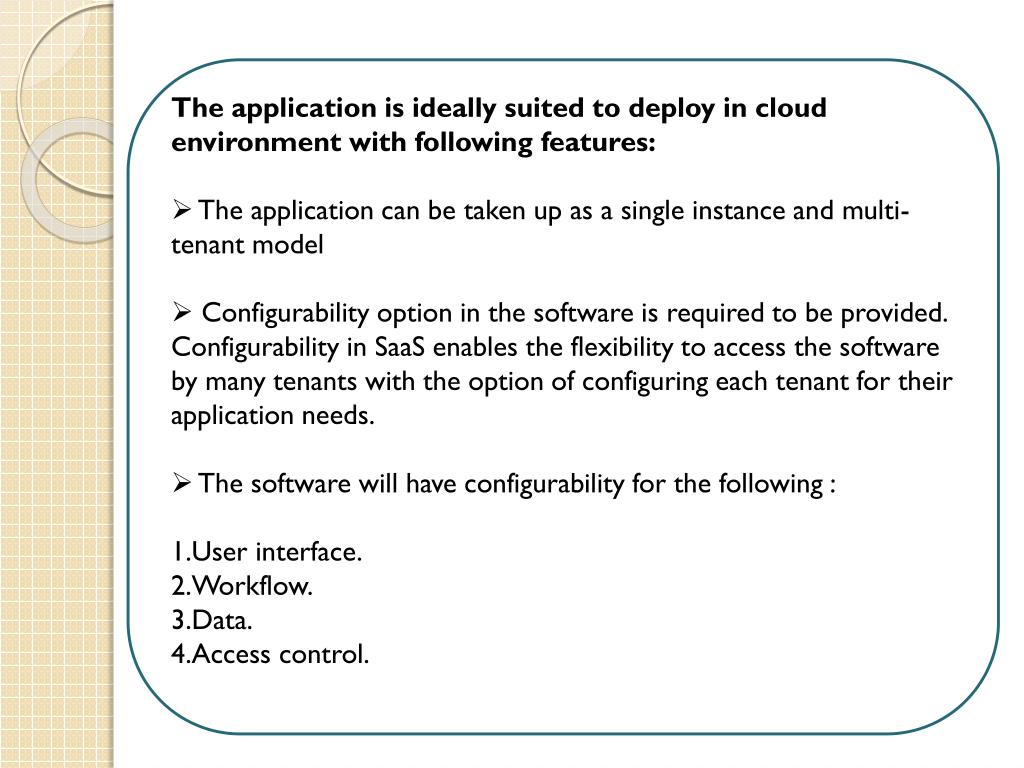 The application is ideally suited to deploy in cloud environment with following features:

➢ The application can be taken up as a single instance and multi-tenant model

➢ Configurability option in the software is required to be provided. Configurability in SaaS enables the flexibility to access the software by many tenants with the option of configuring each tenant for their application needs.

➢ The software will have configurability for the following :

1.User interface.
2.Workflow.
3.Data.
4.Access control.